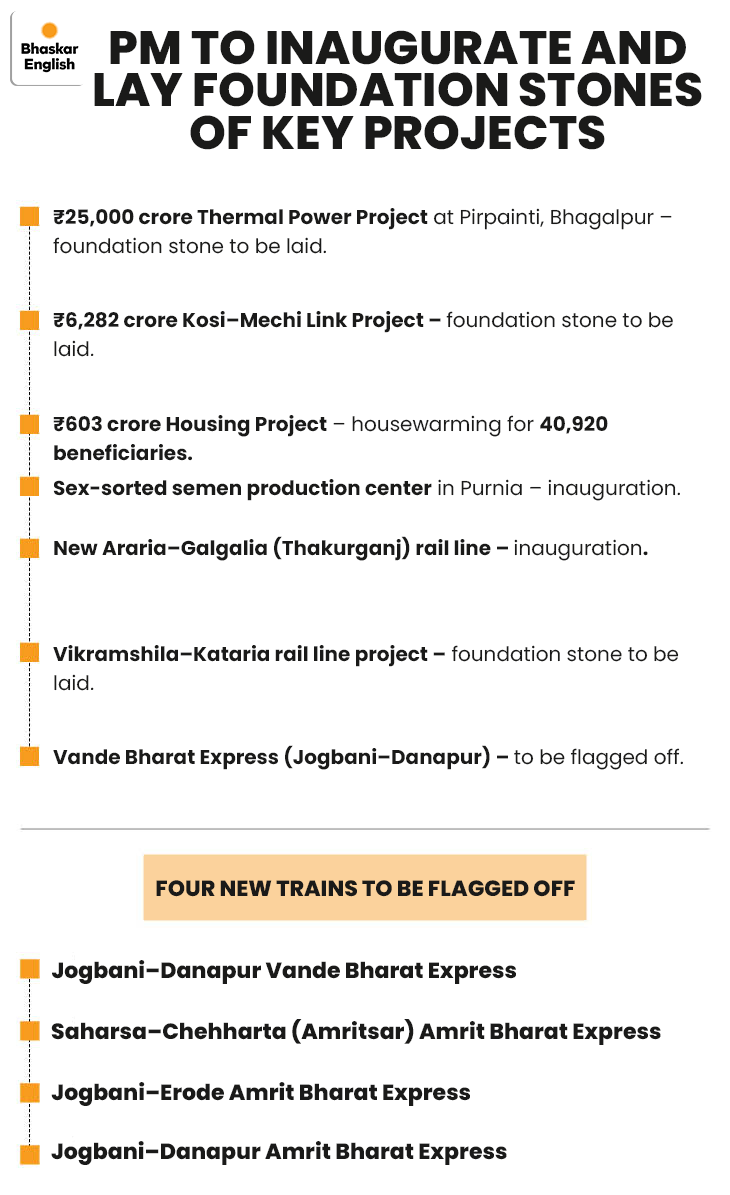 Bhaskar English

PM TO INAUGURATE AND LAY FOUNDATION STONES OF KEY PROJECTS

₹25,000 crore Thermal Power Project at Pirpainti, Bhagalpur – foundation stone to be laid.

₹6,282 crore Kosi–Mechi Link Project – foundation stone to be laid.

₹603 crore Housing Project – housewarming for 40,920 beneficiaries.

Sex-sorted semen production center in Purnia – inauguration.

New Araria–Galgalia (Thakurganj) rail line – inauguration.

Vikramshila–Kataria rail line project – foundation stone to be laid.

Vande Bharat Express (Jogbani–Danapur) – to be flagged off.

FOUR NEW TRAINS TO BE FLAGGED OFF

Jogbani–Danapur Vande Bharat Express

Saharsa–Chehharta (Amritsar) Amrit Bharat Express

Jogbani–Erode Amrit Bharat Express

Jogbani–Danapur Amrit Bharat Express